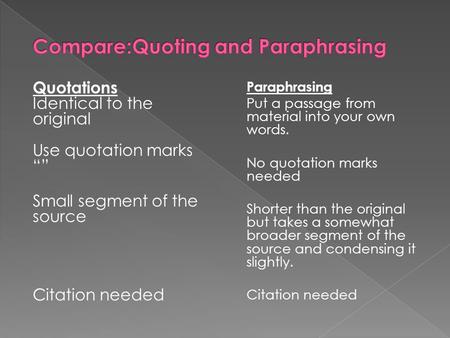 Compare:Quoting and Paraphrasing

Quotations
Identical to the original

Use quotation marks “”

Small segment of the source

Citation needed

Paraphrasing
Put a passage from material into your own words.

No quotation marks needed

Shorter than the original but takes a somewhat broader segment of the source and condensing it slightly.

Citation needed